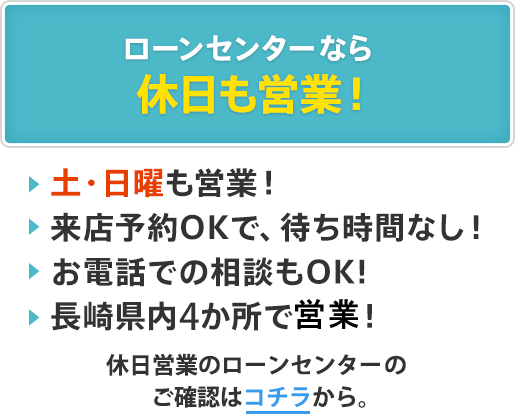 ローンセンターなら
休日も営業！

土・日曜も営業！
来店予約OKで、待ち時間なし！
お電話での相談もOK!
長崎県内4か所で営業！

休日営業のローンセンターのご確認はコチラから。